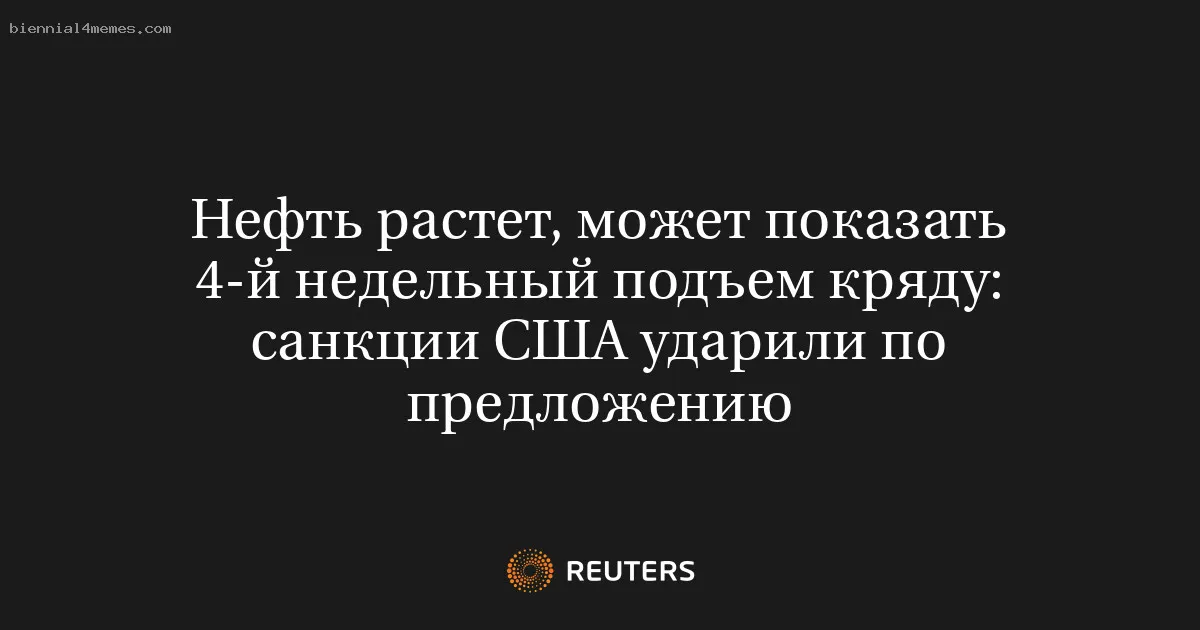 biennial4memes.com

Нефть растет, может показать 4-й недельный подъем кряду: санкции США ударили по предложению

REUTERS